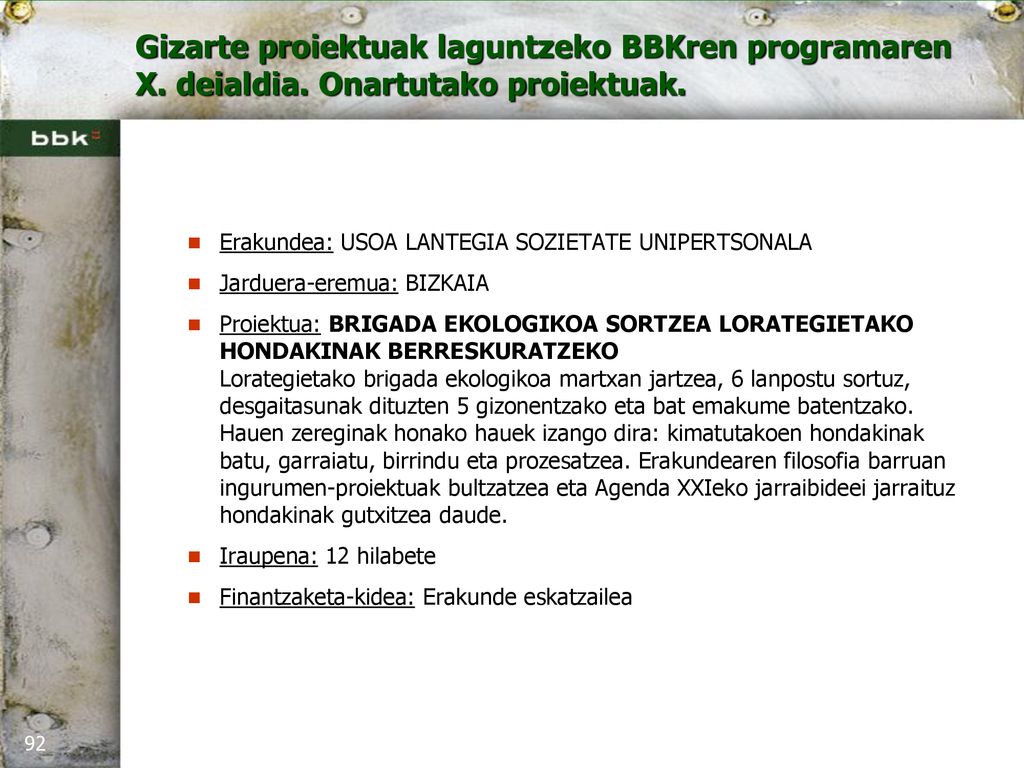 Gizarte proiektuak laguntzeko BBKren programaren X. deialdia. Onartutako proiektuak.

bbk

Erakundea: USOA LANTEGIA SOZIETATE UNIPERTSONALA

Jarduera-eremua: BIZKAIA

Proiektua: BRIGADA EKOLOGIKOA SORTZEA LORATEGIETAKO HONDAKINAK BERRESKURATZEKO
Lorategietako brigada ekologikoa martxan jartzea, 6 lanpostu sortuz, desgaitasunak dituzten 5 gizonentzako eta bat emakume batentzako. Hauen zereginak honako hauek izango dira: kimatutakoen hondakinak batu, garraiatu, birrindu eta prozesatzea. Erakundearen filosofia barruan ingurumen-proiektuak bultzatzea eta Agenda XXIeko jarraibideei jarraituz hondakinak gutxitzea daude.

Iraupena: 12 hilabete

Finantzaketa-kidea: Erakunde eskatzailea

92